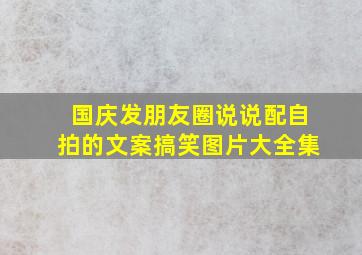 国庆发朋友圈说说配自拍的文案搞笑图片大全集